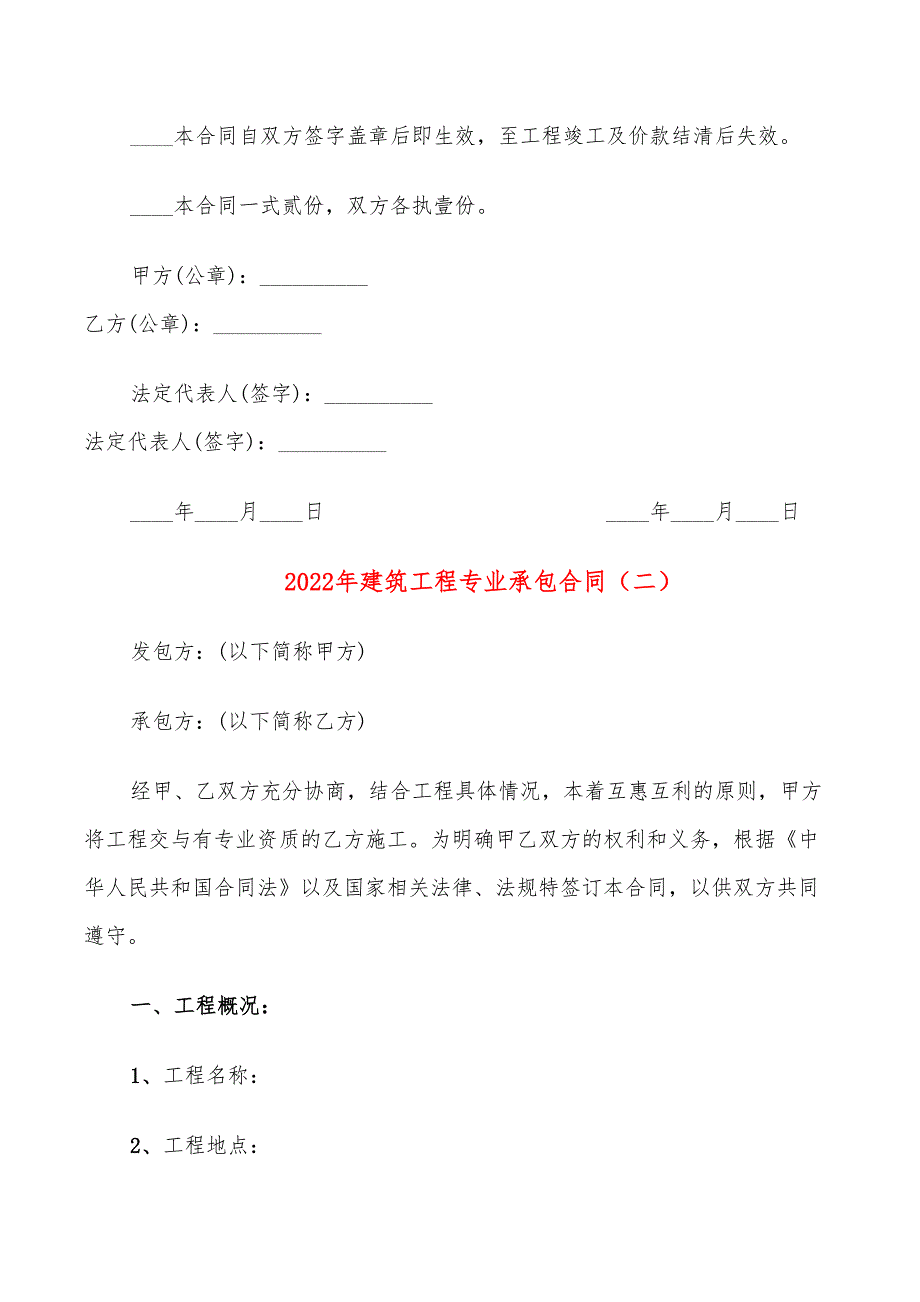 ____本合同自双方签字盖章后即生效，至工程竣工及价款结清后失效。

____本合同一式贰份，双方各执壹份。

甲方(公章)：__________
乙方(公章)：__________

法定代表人(签字)：__________
法定代表人(签字)：__________

____年____月____日　　　　____年____月____日

2022年建筑工程专业承包合同（二）

发包方：(以下简称甲方)

承包方：(以下简称乙方)

经甲、乙双方充分协商，结合工程具体情况，本着互惠互利的原则，甲方将工程交与有专业资质的乙方施工。为明确甲乙双方的权利和义务，根据《中华人民共和国合同法》以及国家相关法律、法规特签订本合同，以供双方共同遵守。

一、工程概况：

1、工程名称：

2、工程地点：